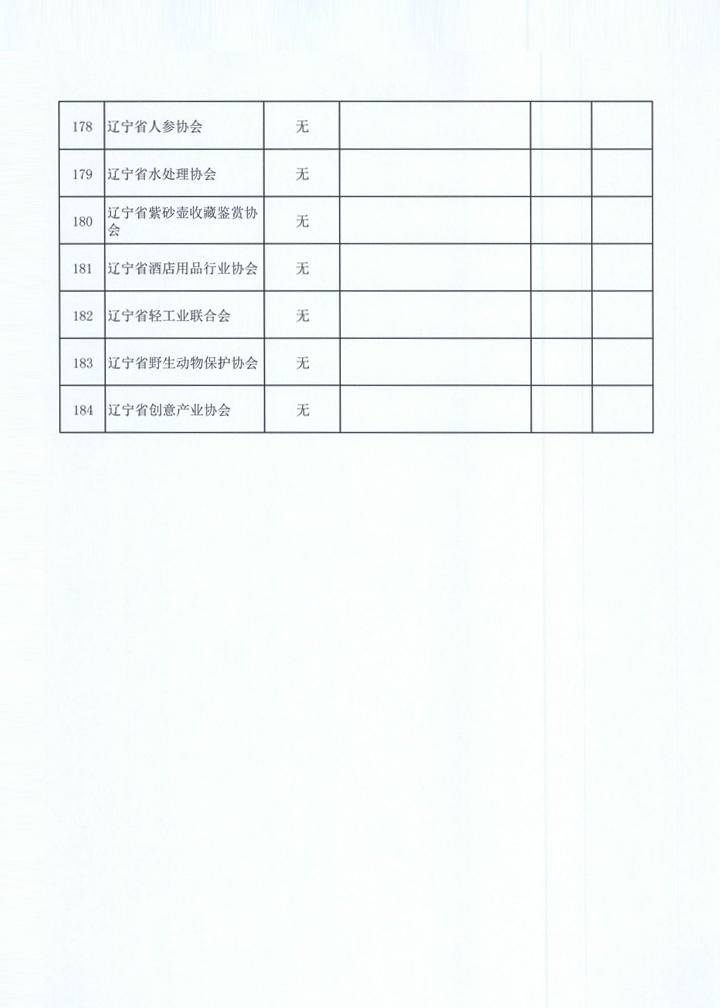 | 178 | 辽宁省人参协会 | 无 | | | |
|---|---|---|---|---|---|
| 179 | 辽宁省水处理协会 | 无 | | | |
| 180 | 辽宁省紫砂壶收藏鉴赏协会 | 无 | | | |
| 181 | 辽宁省酒店用品行业协会 | 无 | | | |
| 182 | 辽宁省轻工业联合会 | 无 | | | |
| 183 | 辽宁省野生动物保护协会 | 无 | | | |
| 184 | 辽宁省创意产业协会 | 无 | | | |